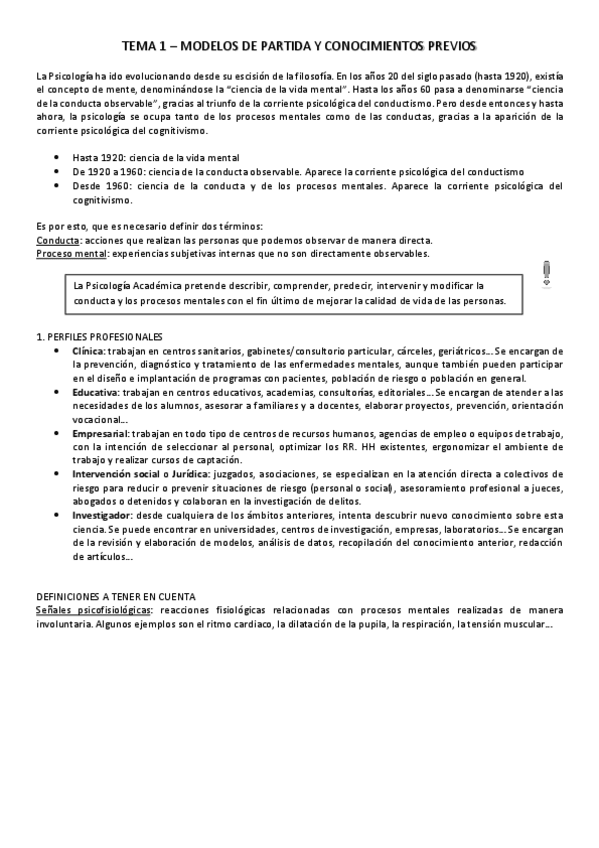 TEMA 1 – MODELOS DE PARTIDA Y CONOCIMIENTOS PREVIOS

La Psicología ha ido evolucionando desde su escisión de la filosofía. En los años 20 del siglo pasado (hasta 1920), existía el concepto de mente, denominándose la "ciencia de la vida mental". Hasta los años 60 pasa a denominarse "ciencia de la conducta observable", gracias al triunfo de la corriente psicológica del conductismo. Pero desde entonces y hasta ahora, la psicología se ocupa tanto de los procesos mentales como de las conductas, gracias a la aparición de la corriente psicológica del cognitivismo.

• Hasta 1920: ciencia de la vida mental
• De 1920 a 1960: ciencia de la conducta observable. Aparece la corriente psicológica del conductismo
• Desde 1960: ciencia de la conducta y de los procesos mentales. Aparece la corriente psicológica del cognitivismo.

Es por esto, que es necesario definir dos términos:
Conducta: acciones que realizan las personas que podemos observar de manera directa.
Proceso mental: experiencias subjetivas internas que no son directamente observables.

La Psicología Académica pretende describir, comprender, predecir, intervenir y modificar la conducta y los procesos mentales con el fin último de mejorar la calidad de vida de las personas.

1. PERFILES PROFESIONALES
• Clínica: trabajan en centros sanitarios, gabinetes/consultorio particular, cárceles, geriátricos... Se encargan de la prevención, diagnóstico y tratamiento de las enfermedades mentales, aunque también pueden participar en el diseño e implantación de programas con pacientes, población de riesgo o población en general.
• Educativa: trabajan en centros educativos, academias, consultorías, editoriales... Se encargan de atender a las necesidades de los alumnos, asesorar a familiares y a docentes, elaborar proyectos, prevención, orientación vocacional...
• Empresarial: trabajan en todo tipo de centros de recursos humanos, agencias de empleo o equipos de trabajo, con la intención de seleccionar al personal, optimizar los RR. HH existentes, ergonomizar el ambiente de trabajo y realizar cursos de captación.
• Intervención social o Jurídica: juzgados, asociaciones, se especializan en la atención directa a colectivos de riesgo para reducir o prevenir situaciones de riesgo (personal o social), asesoramiento profesional a jueces, abogados o detenidos y colaboran en la investigación de delitos.
• Investigador: desde cualquiera de los ámbitos anteriores, intenta descubrir nuevo conocimiento sobre esta ciencia. Se puede encontrar en universidades, centros de investigación, empresas, laboratorios... Se encargan de la revisión y elaboración de modelos, análisis de datos, recopilación del conocimiento anterior, redacción de artículos...

DEFINICIONES A TENER EN CUENTA
Señales psicofisiológicas: reacciones fisiológicas relacionadas con procesos mentales realizadas de manera involuntaria. Algunos ejemplos son el ritmo cardiaco, la dilatación de la pupila, la respiración, la tensión muscular...